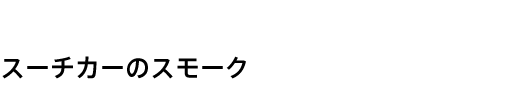 スーチカーのスモーク